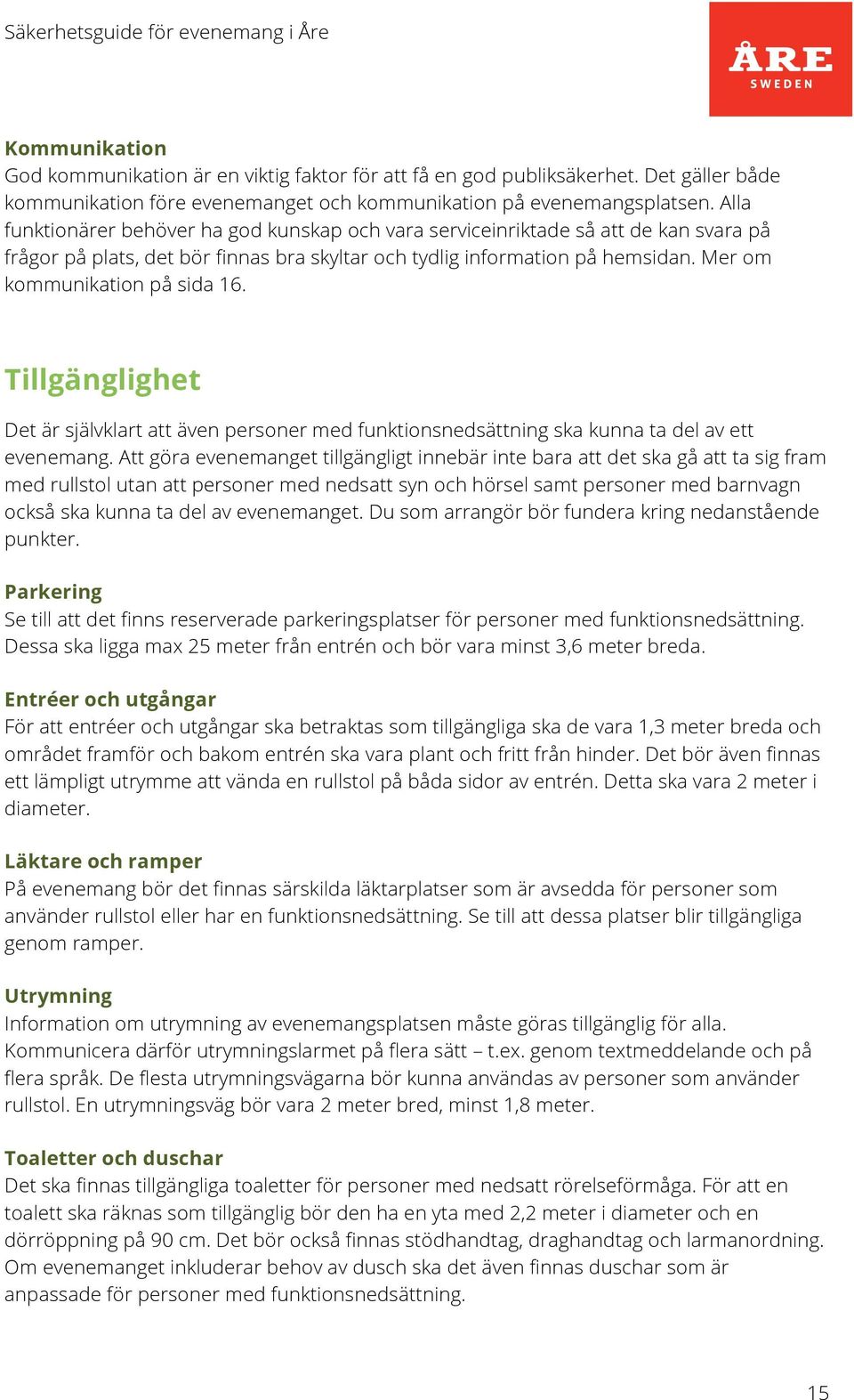 Säkerhetsguide för evenemang i Åre

ÅRE
SWEDEN

Kommunikation
God kommunikation är en viktig faktor för att få en god publiksäkerhet. Det gäller både kommunikation före evenemanget och kommunikation på evenemangsplatsen. Alla funktionärer behöver ha god kunskap och vara serviceinriktade så att de kan svara på frågor på plats, det bör finnas bra skyltar och tydlig information på hemsidan. Mer om kommunikation på sida 16.

Tillgänglighet

Det är självklart att även personer med funktionsnedsättning ska kunna ta del av ett evenemang. Att göra evenemanget tillgängligt innebär inte bara att det ska gå att ta sig fram med rullstol utan att personer med nedsatt syn och hörsel samt personer med barnvagn också ska kunna ta del av evenemanget. Du som arrangör bör fundera kring nedanstående punkter.

Parkering
Se till att det finns reserverade parkeringsplatser för personer med funktionsnedsättning. Dessa ska ligga max 25 meter från entrén och bör vara minst 3,6 meter breda.

Entréer och utgångar
För att entréer och utgångar ska betraktas som tillgängliga ska de vara 1,3 meter breda och området framför och bakom entrén ska vara plant och fritt från hinder. Det bör även finnas ett lämpligt utrymme att vända en rullstol på båda sidor av entrén. Detta ska vara 2 meter i diameter.

Läktare och ramper
På evenemang bör det finnas särskilda läktarplatser som är avsedda för personer som använder rullstol eller har en funktionsnedsättning. Se till att dessa platser blir tillgängliga genom ramper.

Utrymning
Information om utrymning av evenemangsplatsen måste göras tillgänglig för alla. Kommunicera därför utrymningslarmet på flera sätt – t.ex. genom textmeddelande och på flera språk. De flesta utrymningsvägarna bör kunna användas av personer som använder rullstol. En utrymningsväg bör vara 2 meter bred, minst 1,8 meter.

Toaletter och duschar
Det ska finnas tillgängliga toaletter för personer med nedsatt rörelseförmåga. För att en toalett ska räknas som tillgänglig bör den ha en yta med 2,2 meter i diameter och en dörröppning på 90 cm. Det bör också finnas stödhandtag, draghandtag och larmanordning. Om evenemanget inkluderar behov av dusch ska det även finnas duschar som är anpassade för personer med funktionsnedsättning.

15